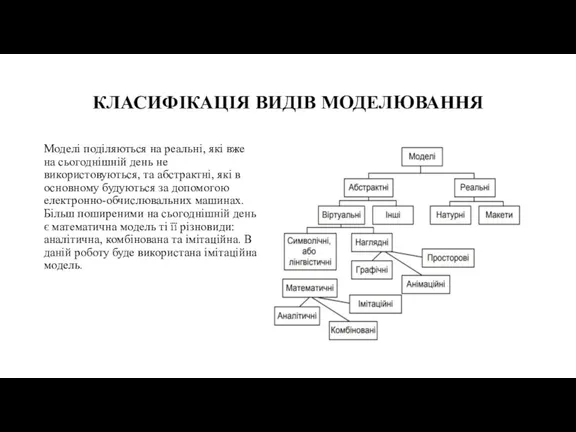 КЛАСИФІКАЦІЯ ВИДІВ МОДЕЛЮВАННЯ

Моделі поділяються на реальні, які вже на сьогоднішній день не використовуються, та абстрактні, які в основному будуються за допомогою електронно-обчислювальних машинах. Більш поширеними на сьогоднішній день є математична модель ті її різновиди: аналітична, комбінована та імітаційна. В даній роботу буде використана імітаційна модель.

Моделі
Абстрактні
Реальні
Віртуальні
Інші
Натурні
Макети
Символічні, або лінгвістичні
Наглядні
Просторові
Графічні
Анімаційні
Математичні
Імітаційні
Аналітичні
Комбіновані